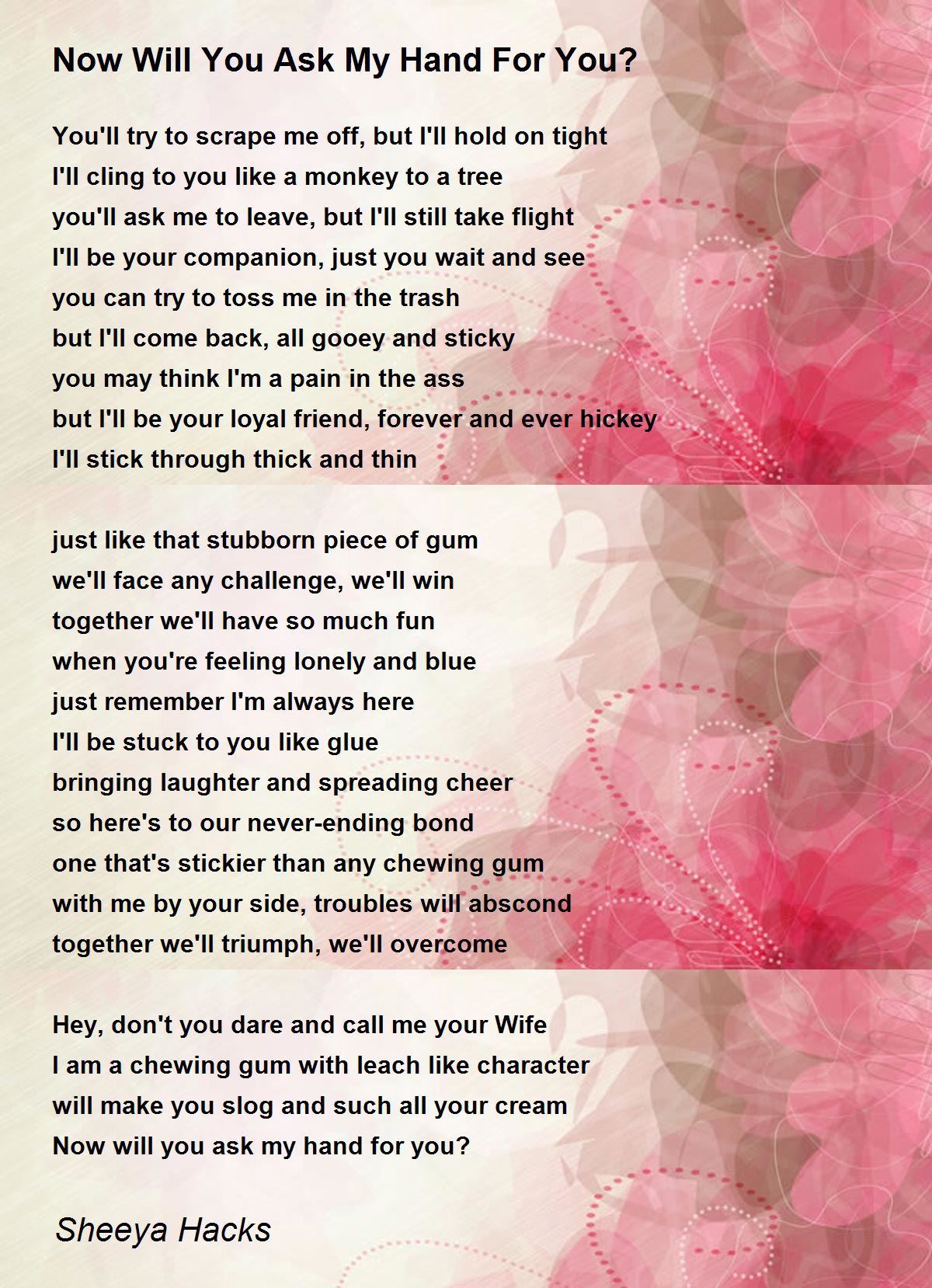 Now Will You Ask My Hand For You?

You'll try to scrape me off, but I'll hold on tight
I'll cling to you like a monkey to a tree
you'll ask me to leave, but I'll still take flight
I'll be your companion, just you wait and see
you can try to toss me in the trash
but I'll come back, all gooey and sticky
you may think I'm a pain in the ass
but I'll be your loyal friend, forever and ever hickey
I'll stick through thick and thin

just like that stubborn piece of gum
we'll face any challenge, we'll win
together we'll have so much fun
when you're feeling lonely and blue
just remember I'm always here
I'll be stuck to you like glue
bringing laughter and spreading cheer
so here's to our never-ending bond
one that's stickier than any chewing gum
with me by your side, troubles will abscond
together we'll triumph, we'll overcome

Hey, don't you dare and call me your Wife
I am a chewing gum with leach like character
will make you slog and such all your cream
Now will you ask my hand for you?

Sheeya Hacks